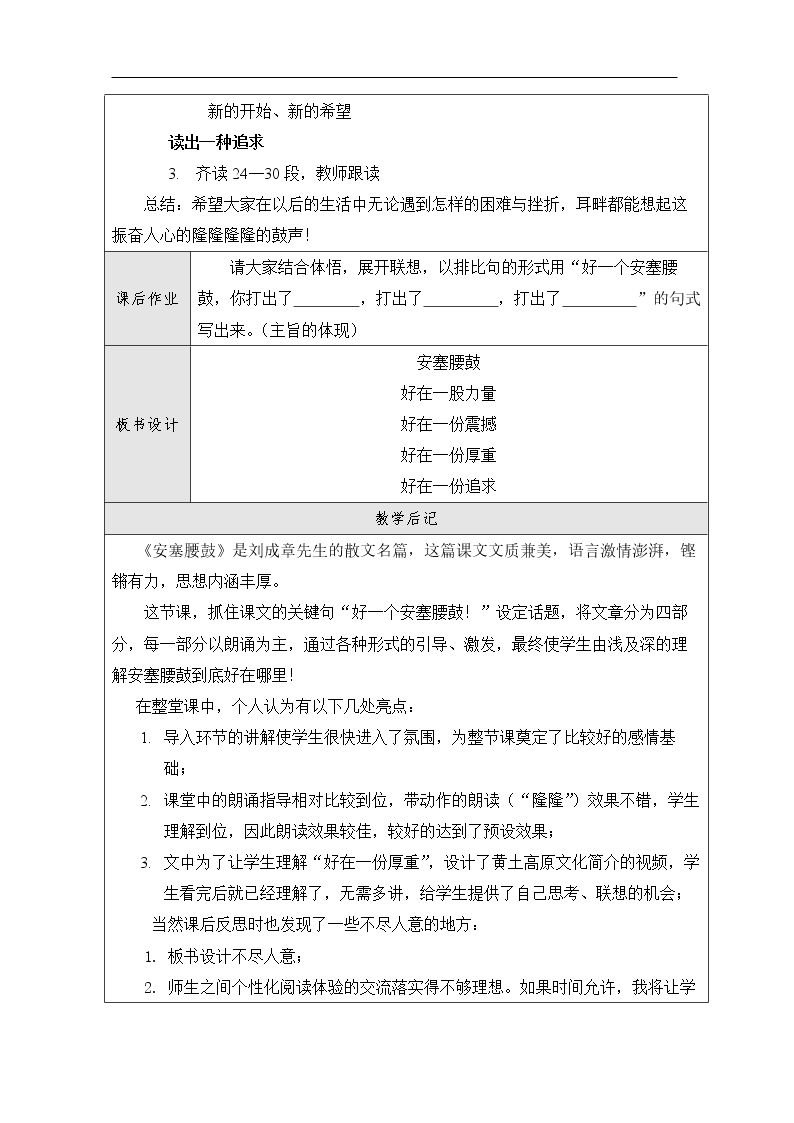 新的开始、新的希望

读出一种追求

3. 齐读24—30段，教师跟读

总结：希望大家在以后的生活中无论遇到怎样的困难与挫折，耳畔都能想起这振奋人心的隆隆隆隆的鼓声！

课后作业

请大家结合体悟，展开联想，以排比句的形式用“好一个安塞腰鼓，你打出了____，打出了____，打出了____”的句式写出来。（主旨的体现）

板书设计

安塞腰鼓
好在一股力量
好在一份震撼
好在一份厚重
好在一份追求

教学后记

《安塞腰鼓》是刘成章先生的散文名篇，这篇课文文质兼美，语言激情澎湃，铿锵有力，思想内涵丰厚。

这节课，抓住课文的关键句“好一个安塞腰鼓！”设定话题，将文章分为四部分，每一部分以朗诵为主，通过各种形式的引导、激发，最终使学生由浅及深的理解安塞腰鼓到底好在哪里！

在整堂课中，个人认为有以下几处亮点：

1. 导入环节的讲解使学生很快进入了氛围，为整节课奠定了比较好的感情基础；

2. 课堂中的朗诵指导相对比较到位，带动作的朗读（“隆隆”）效果不错，学生理解到位，因此朗读效果较佳，较好的达到了预设效果；

3. 文中为了让学生理解“好在一份厚重”，设计了黄土高原文化简介的视频，学生看完后就已经理解了，无需多讲，给学生提供了自己思考、联想的机会；

当然课后反思时也发现了一些不尽人意的地方：

1. 板书设计不尽人意；

2. 师生之间个性化阅读体验的交流落实得不够理想。如果时间允许，我将让学